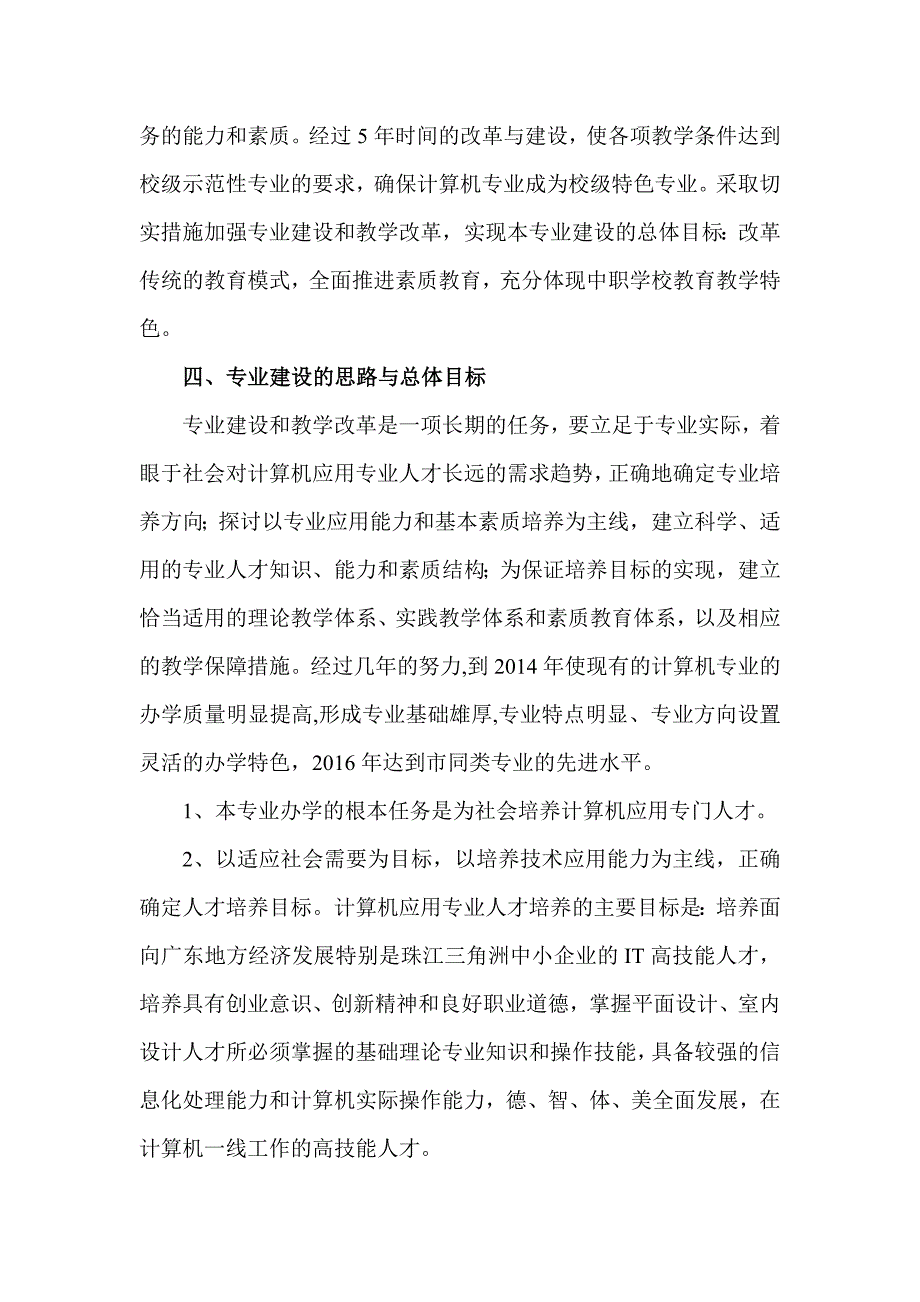 务的能力和素质。经过 5 年时间的改革与建设，使各项教学条件达到校级示范性专业的要求，确保计算机专业成为校级特色专业。采取切实措施加强专业建设和教学改革，实现本专业建设的总体目标：改革传统的教育模式，全面推进素质教育，充分体现中职学校教育教学特色。

四、专业建设的思路与总体目标

专业建设和教学改革是一项长期的任务，要立足于专业实际，着眼于社会对计算机应用专业人才长远的需求趋势，正确地确定专业培养方向；探讨以专业应用能力和基本素质培养为主线，建立科学、适用的专业人才知识、能力和素质结构；为保证培养目标的实现，建立恰当适用的理论教学体系、实践教学体系和素质教育体系，以及相应的教学保障措施。经过几年的努力,到 2014 年使现有的计算机专业的办学质量明显提高,形成专业基础雄厚,专业特点明显、专业方向设置灵活的办学特色，2016 年达到市同类专业的先进水平。

1、本专业办学的根本任务是为社会培养计算机应用专门人才。

2、以适应社会需要为目标，以培养技术应用能力为主线，正确确定人才培养目标。计算机应用专业人才培养的主要目标是：培养面向广东地方经济发展特别是珠江三角洲中小企业的 IT 高技能人才，培养具有创业意识、创新精神和良好职业道德，掌握平面设计、室内设计人才所必须掌握的基础理论专业知识和操作技能，具备较强的信息化处理能力和计算机实际操作能力，德、智、体、美全面发展，在计算机一线工作的高技能人才。